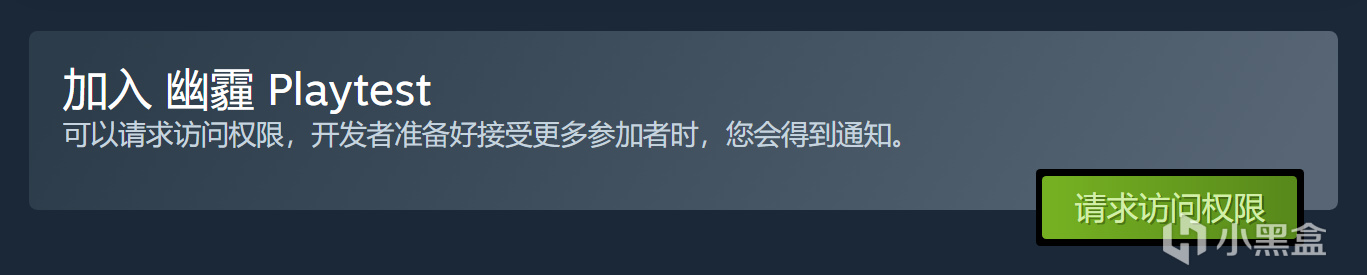 加入 幽霾 Playtest
可以请求访问权限，开发者准备好接受更多参加者时，您会得到通知。

请求访问权限

小黑盒